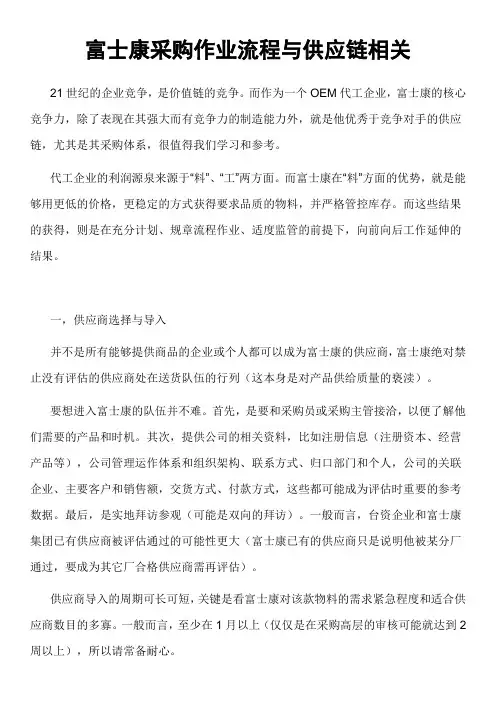 富士康采购作业流程与供应链相关

21 世纪的企业竞争，是价值链的竞争。而作为一个 OEM 代工企业，富士康的核心竞争力，除了表现在其强大而有竞争力的制造能力外，就是他优秀于竞争对手的供应链，尤其是其采购体系，很值得我们学习和参考。

代工企业的利润源泉来源于“料”、“工”两方面。而富士康在“料”方面的优势，就是能够用更低的价格，更稳定的方式获得要求品质的物料，并严格管控库存。而这些结果的获得，则是在充分计划、规章流程作业、适度监管的前提下，向前向后工作延伸的结果。

一，供应商选择与导入

并不是所有能够提供商品的企业或个人都可以成为富士康的供应商，富士康绝对禁止没有评估的供应商处在送货队伍的行列（这本身是对产品供给质量的亵渎）。

要想进入富士康的队伍并不难。首先，是要和采购员或采购主管接洽，以便了解他们需要的产品和时机。其次，提供公司的相关资料，比如注册信息（注册资本、经营产品等），公司管理运作体系和组织架构、联系方式、归口部门和个人，公司的关联企业、主要客户和销售额，交货方式、付款方式，这些都可能成为评估时重要的参考数据。最后，是实地拜访参观（可能是双向的拜访）。一般而言，台资企业和富士康集团已有供应商被评估通过的可能性更大（富士康已有的供应商只是说明他被某分厂通过，要成为其它厂合格供应商需再评估）。

供应商导入的周期可长可短，关键是看富士康对该款物料的需求紧急程度和适合供应商数目的多寡。一般而言，至少在 1 月以上（仅仅是在采购高层的审核可能就达到 2 周以上），所以请常备耐心。